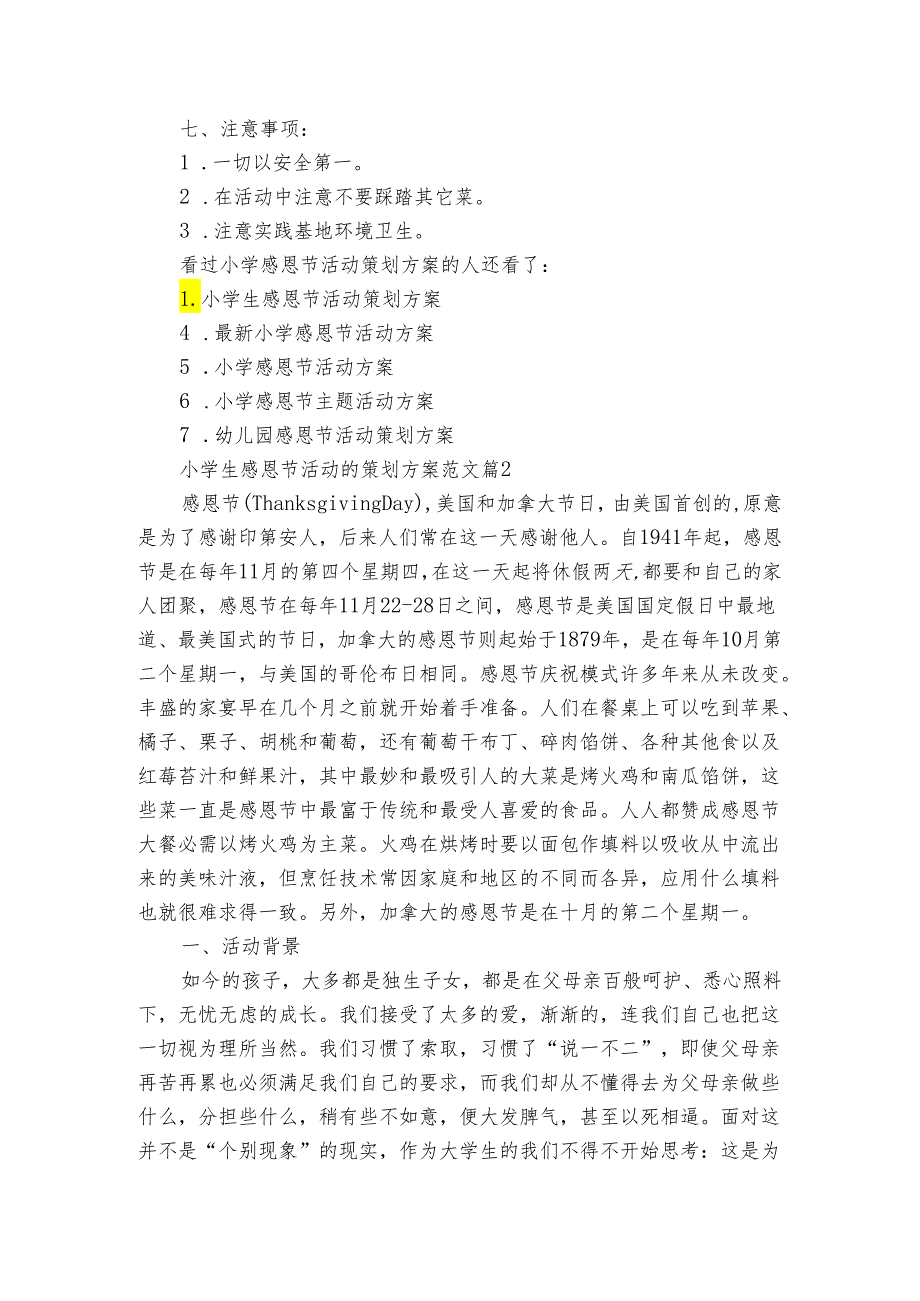 七、注意事项：

1．一切以安全第一。

2．在活动中注意不要踩踏其它菜。

3．注意实践基地环境卫生。

看过小学感恩节活动策划方案的人还看了：

1.小学生感恩节活动策划方案

4．最新小学感恩节活动方案

5．小学感恩节活动方案

6．小学感恩节主题活动方案

7．幼儿园感恩节活动策划方案

小学生感恩节活动的策划方案范文篇2

感恩节(ThanksgivingDay),美国和加拿大节日，由美国首创的,原意是为了感谢印第安人，后来人们常在这一天感谢他人。自1941年起，感恩节是在每年11月的第四个星期四,在这一天起将休假两天,都要和自己的家人团聚，感恩节在每年11月22-28日之间，感恩节是美国国定假日中最地道、最美国式的节日，加拿大的感恩节则起始于1879年，是在每年10月第二个星期一，与美国的哥伦布日相同。感恩节庆祝模式许多年来从未改变。丰盛的家宴早在几个月之前就开始着手准备。人们在餐桌上可以吃到苹果、橘子、栗子、胡桃和葡萄，还有葡萄干布丁、碎肉馅饼、各种其他食以及红莓苔汁和鲜果汁，其中最妙和最吸引人的大菜是烤火鸡和南瓜馅饼，这些菜一直是感恩节中最富于传统和最受人喜爱的食品。人人都赞成感恩节大餐必需以烤火鸡为主菜。火鸡在烘烤时要以面包作填料以吸收从中流出来的美味汁液，但烹饪技术常因家庭和地区的不同而各异，应用什么填料也就很难求得一致。另外，加拿大的感恩节是在十月的第二个星期一。

一、活动背景

如今的孩子，大多都是独生子女，都是在父母亲百般呵护、悉心照料下，无忧无虑的成长。我们接受了太多的爱，渐渐的，连我们自己也把这一切视为理所当然。我们习惯了索取，习惯了“说一不二”，即使父母亲再苦再累也必须满足我们自己的要求，而我们却从不懂得去为父母亲做些什么，分担些什么，稍有些不如意，便大发脾气，甚至以死相逼。面对这并不是“个别现象”的现实，作为大学生的我们不得不开始思考：这是为